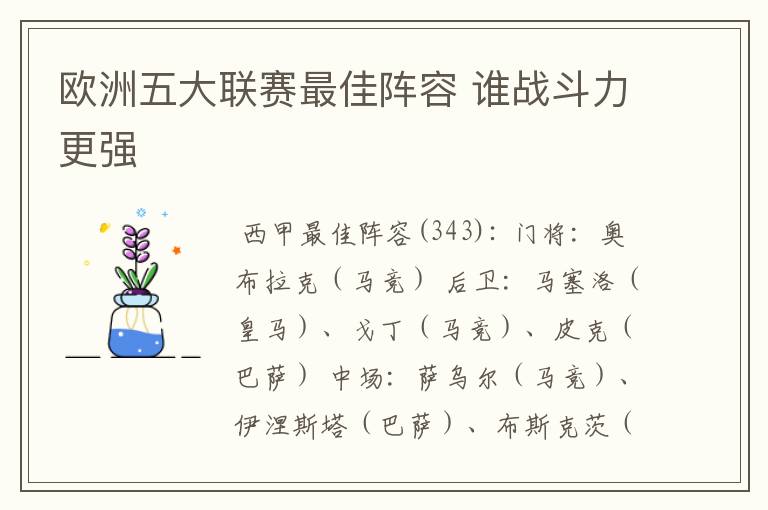 欧洲五大联赛最佳阵容 谁战斗力更强

西甲最佳阵容(343)：门将：奥布拉克（马竞） 后卫：马塞洛（皇马）、戈丁（马竞）、皮克（巴萨） 中场：萨乌尔（马竞）、伊涅斯塔（巴萨）、布斯克茨（